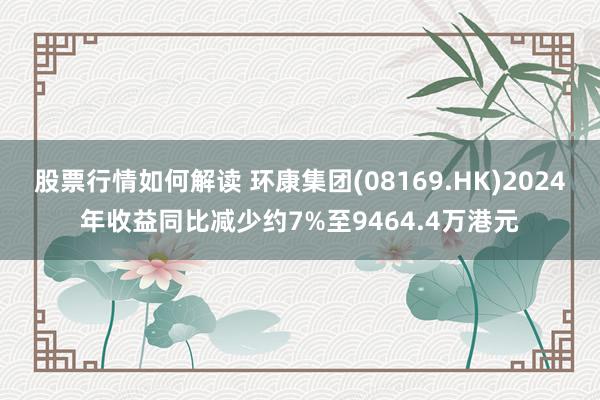 股票行情如何解读 环康集团(08169.HK)2024年收益同比减少约7%至9464.4万港元